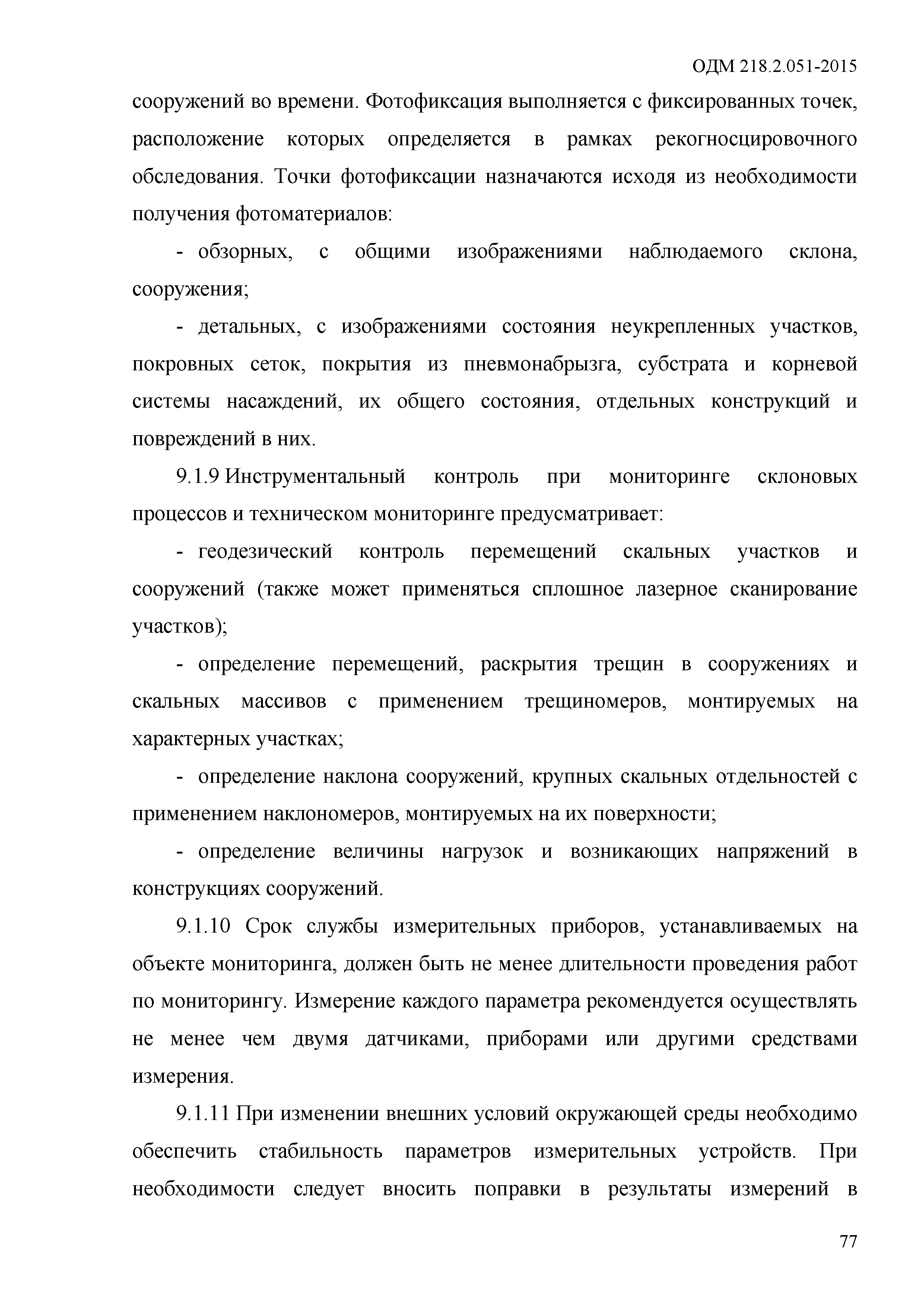 ОДМ 218.2.051-2015

сооружений во времени. Фотофиксация выполняется с фиксированных точек, расположение которых определяется в рамках рекогносцировочного обследования. Точки фотофиксации назначаются исходя из необходимости получения фотоматериалов:

- обзорных, с общими изображениями наблюдаемого склона, сооружения;

- детальных, с изображениями состояния неукрепленных участков, покровных сеток, покрытия из пневмонабрызга, субстрата и корневой системы насаждений, их общего состояния, отдельных конструкций и повреждений в них.

9.1.9 Инструментальный контроль при мониторинге склоновых процессов и техническом мониторинге предусматривает:

- геодезический контроль перемещений скальных участков и сооружений (также может применяться сплошное лазерное сканирование участков);

- определение перемещений, раскрытия трещин в сооружениях и скальных массивов с применением трещиномеров, монтируемых на характерных участках;

- определение наклона сооружений, крупных скальных отдельностей с применением наклономеров, монтируемых на их поверхности;

- определение величины нагрузок и возникающих напряжений в конструкциях сооружений.

9.1.10 Срок службы измерительных приборов, устанавливаемых на объекте мониторинга, должен быть не менее длительности проведения работ по мониторингу. Измерение каждого параметра рекомендуется осуществлять не менее чем двумя датчиками, приборами или другими средствами измерения.

9.1.11 При изменении внешних условий окружающей среды необходимо обеспечить стабильность параметров измерительных устройств. При необходимости следует вносить поправки в результаты измерений в

77